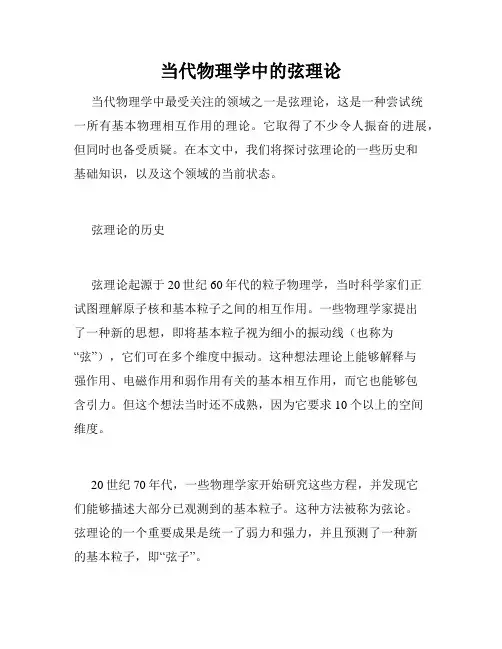 当代物理学中的弦理论

当代物理学中最受关注的领域之一是弦理论，这是一种尝试统一所有基本物理相互作用的理论。它取得了不少令人振奋的进展，但同时也备受质疑。在本文中，我们将探讨弦理论的一些历史和基础知识，以及这个领域的当前状态。

弦理论的历史

弦理论起源于20世纪60年代的粒子物理学，当时科学家们正试图理解原子核和基本粒子之间的相互作用。一些物理学家提出了一种新的思想，即将基本粒子视为细小的振动线（也称为“弦”），它们可在多个维度中振动。这种想法理论上能够解释与强作用、电磁作用和弱作用有关的基本相互作用，而它也能够包含引力。但这个想法当时还不成熟，因为它要求10个以上的空间维度。

20世纪70年代，一些物理学家开始研究这些方程，并发现它们能够描述大部分已观测到的基本粒子。这种方法被称为弦论。弦理论的一个重要成果是统一了弱力和强力，并且预测了一种新的基本粒子，即“弦子”。